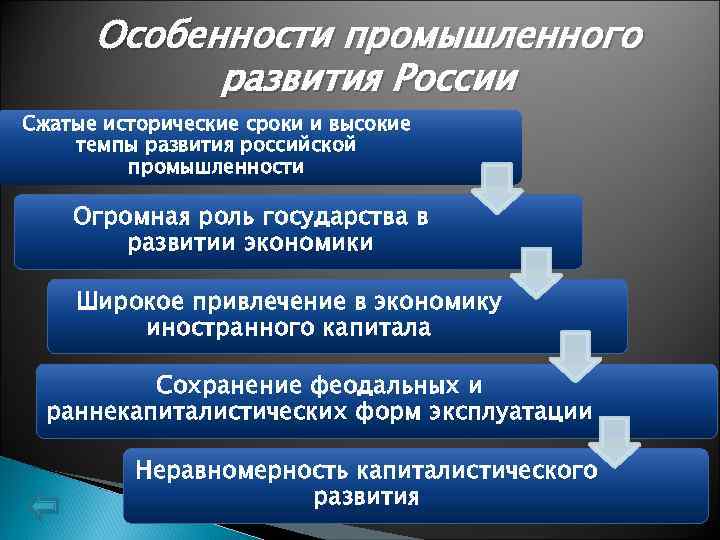 Особенности промышленного развития России

Сжатые исторические сроки и высокие темпы развития российской промышленности

Огромная роль государства в развитии экономики

Широкое привлечение в экономику иностранного капитала

Сохранение феодальных и раннекапиталистических форм эксплуатации

Неравномерность капиталистического развития